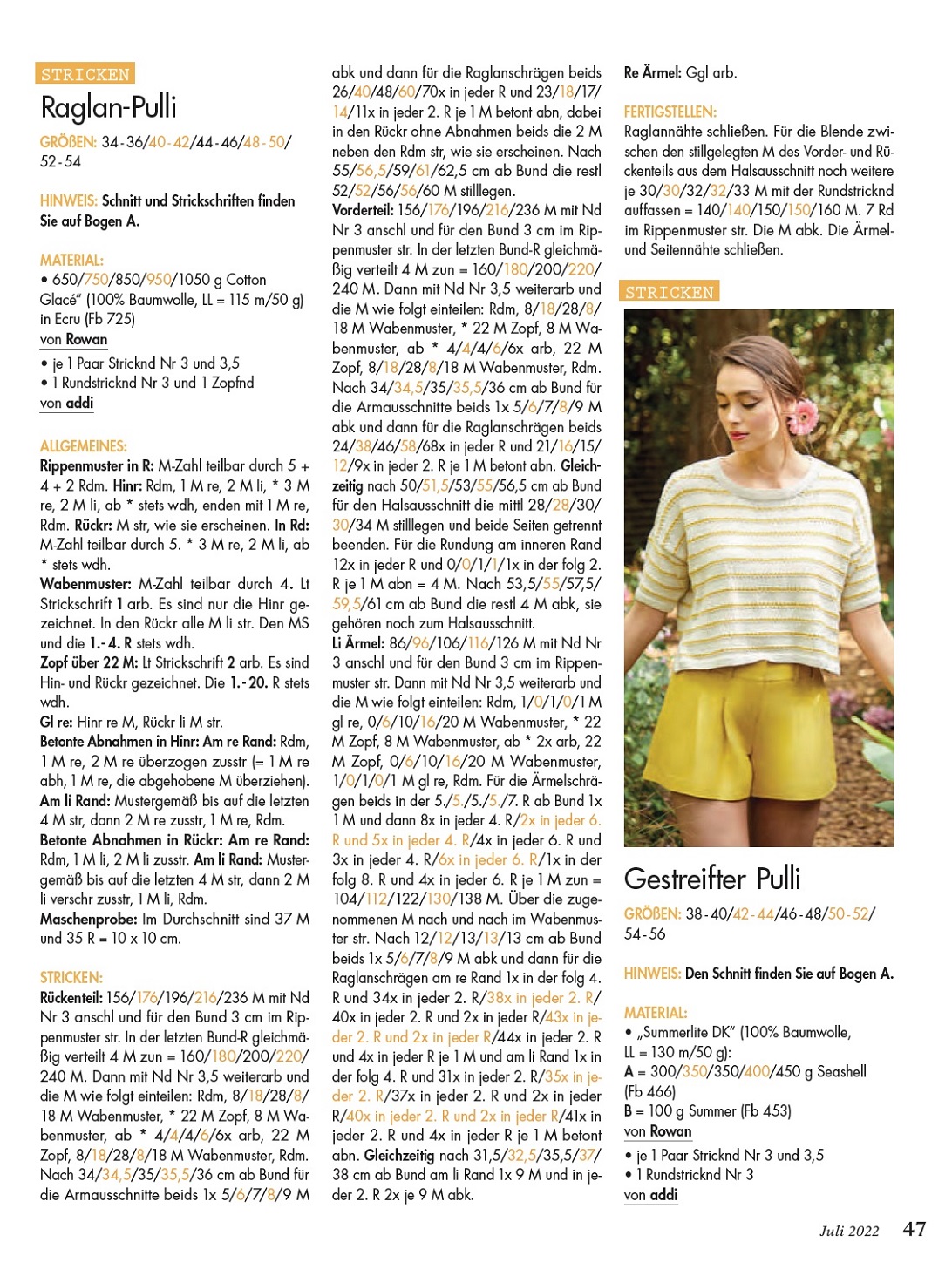 STRICKEN

Raglan-Pulli

GRÖßEN: 34-36/40-42/44-46/48-50/52-54

HINWEIS: Schnitt und Strickschriften finden Sie auf Bogen A.

MATERIAL:
• 650/750/850/950/1050 g Cotton Glacé" (100% Baumwolle, LL = 115 m/50 g) in Ecru (Fb 725)
von Rowan
• je 1 Paar Stricknd Nr 3 und 3,5
• 1 Rundstricknd Nr 3 und 1 Zopfnd
von addi

ALLGEMEINES:
Rippenmuster in R: M-Zahl teilbar durch 5 + 4 + 2 Rdm. Hinr: Rdm, 1 M re, 2 M li, * 3 M re, 2 M li, ab * stets wdh, enden mit 1 M re, Rdm. Rückr: M str, wie sie erscheinen. In Rd: M-Zahl teilbar durch 5. * 3 M re, 2 M li, ab * stets wdh.
Wabenmuster: M-Zahl teilbar durch 4. Lt Strickschrift 1 arb. Es sind nur die Hinr gezeichnet. In den Rückr alle M li str. Den MS und die 1.- 4. R stets wdh.
Zopf über 22 M: Lt Strickschrift 2 arb. Es sind Hin- und Rückr gezeichnet. Die 1.- 20. R stets wdh.
Gl re: Hinr re M, Rückr li M str.
Betonte Abnahmen in Hinr: Am re Rand: Rdm, 1 M re, 2 M re überzogen zusstr (= 1 M re abh, 1 M re, die abgehobene M überziehen).
Am li Rand: Mustergemäß bis auf die letzten 4 M str, dann 2 M re zusstr, 1 M re, Rdm.
Betonte Abnahmen in Rückr: Am re Rand: Rdm, 1 M li, 2 M li zusstr. Am li Rand: Mustergemäß bis auf die letzten 4 M str, dann 2 M li verschr zusstr, 1 M li, Rdm.
Maschenprobe: Im Durchschnitt sind 37 M und 35 R = 10 x 10 cm.

STRICKEN:
Rückenteil: 156/176/196/216/236 M mit Nd Nr 3 anschl und für den Bund 3 cm im Rippenmuster str. In der letzten Bund-R gleichmäßig verteilt 4 M zun = 160/180/200/220/240 M. Dann mit Nd Nr 3,5 weiterarb und die M wie folgt einteilen: Rdm, 8/18/28/8/18 M Wabenmuster, * 22 M Zopf, 8 M Wabenmuster, ab * 4/4/4/6/6x arb, 22 M Zopf, 8/18/28/8/18 M Wabenmuster, Rdm. Nach 34/34,5/35/35,5/36 cm ab Bund für die Armausschnitte beids 1x 5/6/7/8/9 M abk und dann für die Raglanschrägen beids 26/40/48/60/70x in jeder R und 23/18/17/14/11x in jeder 2. R je 1 M betont abn, dabei in den Rückr ohne Abnahmen beids die 2 M neben den Rdm str, wie sie erscheinen. Nach 55/56,5/59/61/62,5 cm ab Bund die restl 52/52/56/56/60 M stilllegen.
Vorderteil: 156/176/196/216/236 M mit Nd Nr 3 anschl und für den Bund 3 cm im Rippenmuster str. In der letzten Bund-R gleichmäßig verteilt 4 M zun = 160/180/200/220/240 M. Dann mit Nd Nr 3,5 weiterarb und die M wie folgt einteilen: Rdm, 8/18/28/8/18 M Wabenmuster, * 22 M Zopf, 8 M Wabenmuster, ab * 4/4/4/6/6x arb, 22 M Zopf, 8/18/28/8/18 M Wabenmuster, Rdm. Nach 34/34,5/35/35,5/36 cm ab Bund für die Armausschnitte beids 1x 5/6/7/8/9 M abk und dann für die Raglanschrägen beids 24/38/46/58/68x in jeder R und 21/16/15/12/9x in jeder 2. R je 1 M betont abn. Gleichzeitig nach 50/51,5/53/55/56,5 cm ab Bund für den Halsausschnitt die mittl 28/28/30/30/34 M stilllegen und beide Seiten getrennt beenden. Für die Rundung am inneren Rand 12x in jeder R und 0/0/1/1/1x in der folg 2. R je 1 M abn = 4 M. Nach 53,5/55/57,5/59,5/61 cm ab Bund die restl 4 M abk, sie gehören noch zum Halsausschnitt.
Li Ärmel: 86/96/106/116/126 M mit Nd Nr 3 anschl und für den Bund 3 cm im Rippenmuster str. Dann mit Nd Nr 3,5 weiterarb und die M wie folgt einteilen: Rdm, 1/0/1/0/1 M gl re, 0/6/10/16/20 M Wabenmuster, * 22 M Zopf, 8 M Wabenmuster, ab * 2x arb, 22 M Zopf, 0/6/10/16/20 M Wabenmuster, 1/0/1/0/1 M gl re, Rdm. Für die Ärmelschrägen beids in der 5./5./5./5./7. R ab Bund 1x 1 M und dann 8x in jeder 4. R/2x in jeder 6. R und 5x in jeder 4. R/4x in jeder 6. R und 3x in jeder 4. R/6x in jeder 6. R/1x in der folg 8. R und 4x in jeder 6. R je 1 M zun = 104/112/122/130/138 M. Über die zugenommenen M nach und nach im Wabenmuster str. Nach 12/12/13/13/13 cm ab Bund beids 1x 5/6/7/8/9 M abk und dann für die Raglanschrägen am re Rand 1x in der folg 4. R und 34x in jeder 2. R/38x in jeder 2. R/40x in jeder 2. R und 2x in jeder R/43x in jeder 2. R und 2x in jeder R/44x in jeder 2. R und 4x in jeder R je 1 M und am li Rand 1x in der folg 4. R und 31x in jeder 2. R/35x in jeder 2. R/37x in jeder 2. R und 2x in jeder R/40x in jeder 2. R und 2x in jeder R/41x in jeder 2. R und 4x in jeder R je 1 M betont abn. Gleichzeitig nach 31,5/32,5/35,5/37/38 cm ab Bund am li Rand 1x 9 M und in jeder 2. R 2x je 9 M abk.

Re Ärmel: Ggl arb.

FERTIGSTELLEN:
Raglannähte schließen. Für die Blende zwischen den stillgelegten M des Vorder- und Rückenteils aus dem Halsausschnitt noch weitere je 30/30/32/32/33 M mit der Rundstricknd auffassen = 140/140/150/150/160 M. 7 Rd im Rippenmuster str. Die M abk. Die Ärmel- und Seitennähte schließen.

STRICKEN

Gestreifter Pulli

GRÖßEN: 38-40/42-44/46-48/50-52/54-56

HINWEIS: Den Schnitt finden Sie auf Bogen A.

MATERIAL:
• „Summerlite DK" (100% Baumwolle, LL = 130 m/50 g):
A = 300/350/350/400/450 g Seashell (Fb 466)
B = 100 g Summer (Fb 453)
von Rowan
• je 1 Paar Stricknd Nr 3 und 3,5
• 1 Rundstricknd Nr 3
von addi

Juli 2022 47